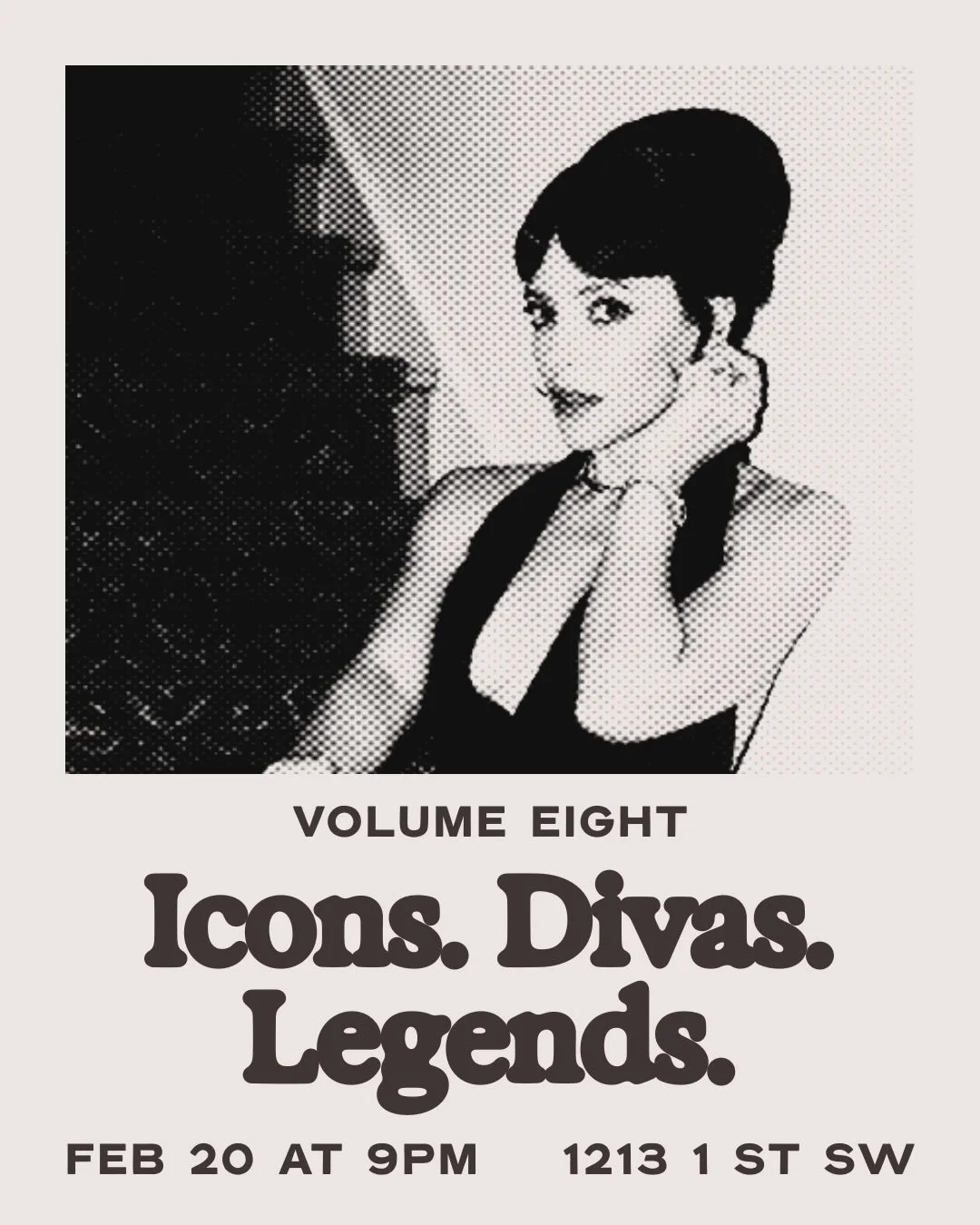 VOLUME EIGHT

Icons. Divas. Legends.

FEB 20 AT 9PM

1213 1 ST SW